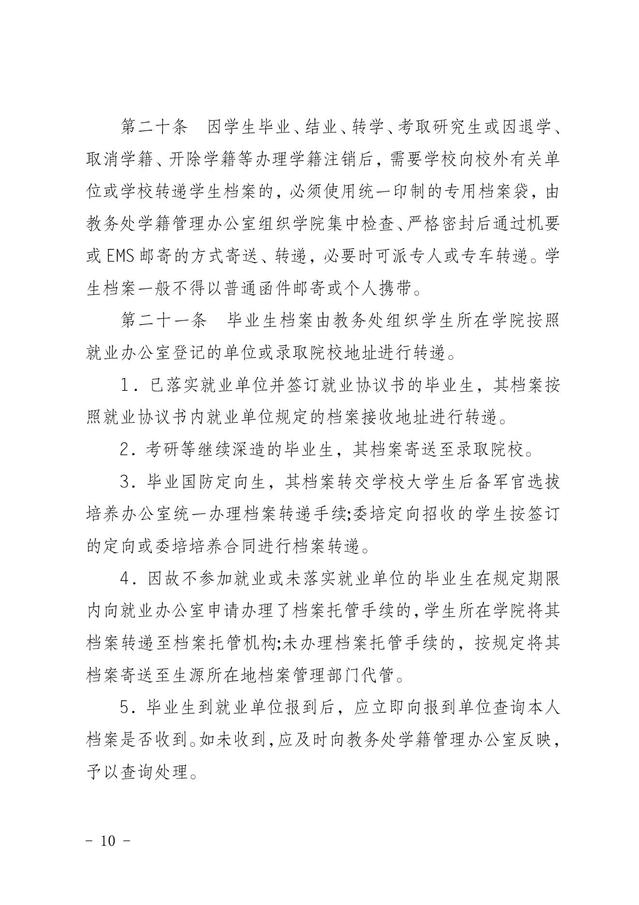 第二十条　因学生毕业、结业、转学、考取研究生或因退学、取消学籍、开除学籍等办理学籍注销后，需要学校向校外有关单位或学校转递学生档案的，必须使用统一印制的专用档案袋，由教务处学籍管理办公室组织学院集中检查、严格密封后通过机要或EMS邮寄的方式寄送、转递，必要时可派专人或专车转递。学生档案一般不得以普通函件邮寄或个人携带。

第二十一条　毕业生档案由教务处组织学生所在学院按照就业办公室登记的单位或录取院校地址进行转递。

1．已落实就业单位并签订就业协议书的毕业生，其档案按照就业协议书内就业单位规定的档案接收地址进行转递。

2．考研等继续深造的毕业生，其档案寄送至录取院校。

3．毕业国防定向生，其档案转交学校大学生后备军官选拔培养办公室统一办理档案转递手续;委培定向招收的学生按签订的定向或委培培养合同进行档案转递。

4．因故不参加就业或未落实就业单位的毕业生在规定期限内向就业办公室申请办理了档案托管手续的，学生所在学院将其档案转递至档案托管机构;未办理档案托管手续的，按规定将其档案寄送至生源所在地档案管理部门代管。

5．毕业生到就业单位报到后，应立即向报到单位查询本人档案是否收到。如未收到，应及时向教务处学籍管理办公室反映，予以查询处理。

－ 10 －